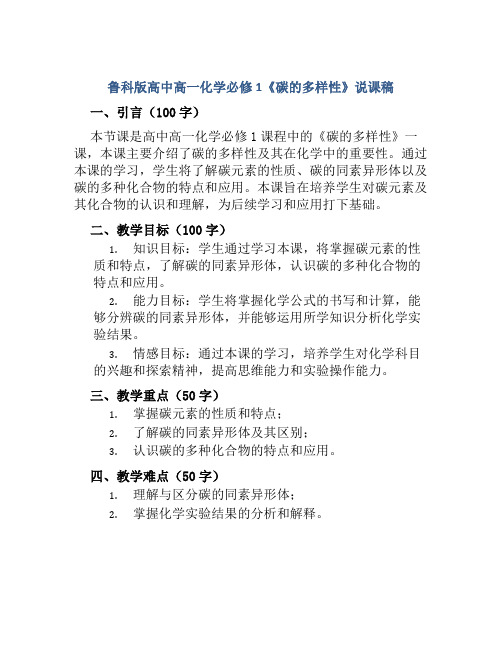 鲁科版高中高一化学必修1《碳的多样性》说课稿

一、引言（100字）

本节课是高中高一化学必修1课程中的《碳的多样性》一课，本课主要介绍了碳的多样性及其在化学中的重要性。通过本课的学习，学生将了解碳元素的性质、碳的同素异形体以及碳的多种化合物的特点和应用。本课旨在培养学生对碳元素及其化合物的认识和理解，为后续学习和应用打下基础。

二、教学目标（100字）

1. 知识目标：学生通过学习本课，将掌握碳元素的性质和特点，了解碳的同素异形体，认识碳的多种化合物的特点和应用。

2. 能力目标：学生将掌握化学公式的书写和计算，能够分辨碳的同素异形体，并能够运用所学知识分析化学实验结果。

3. 情感目标：通过本课的学习，培养学生对化学科目的兴趣和探索精神，提高思维能力和实验操作能力。

三、教学重点（50字）

1. 掌握碳元素的性质和特点；
2. 了解碳的同素异形体及其区别；
3. 认识碳的多种化合物的特点和应用。

四、教学难点（50字）

1. 理解与区分碳的同素异形体；
2. 掌握化学实验结果的分析和解释。